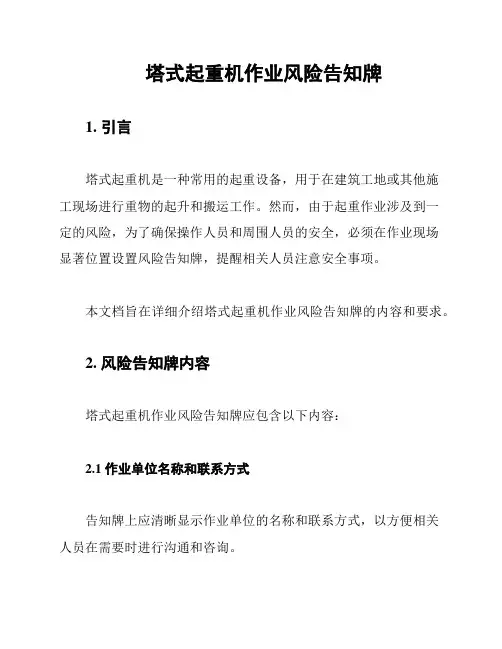 塔式起重机作业风险告知牌

1. 引言

塔式起重机是一种常用的起重设备，用于在建筑工地或其他施工现场进行重物的起升和搬运工作。然而，由于起重作业涉及到一定的风险，为了确保操作人员和周围人员的安全，必须在作业现场显著位置设置风险告知牌，提醒相关人员注意安全事项。

本文档旨在详细介绍塔式起重机作业风险告知牌的内容和要求。

2. 风险告知牌内容

塔式起重机作业风险告知牌应包含以下内容：

2.1 作业单位名称和联系方式

告知牌上应清晰显示作业单位的名称和联系方式，以方便相关人员在需要时进行沟通和咨询。